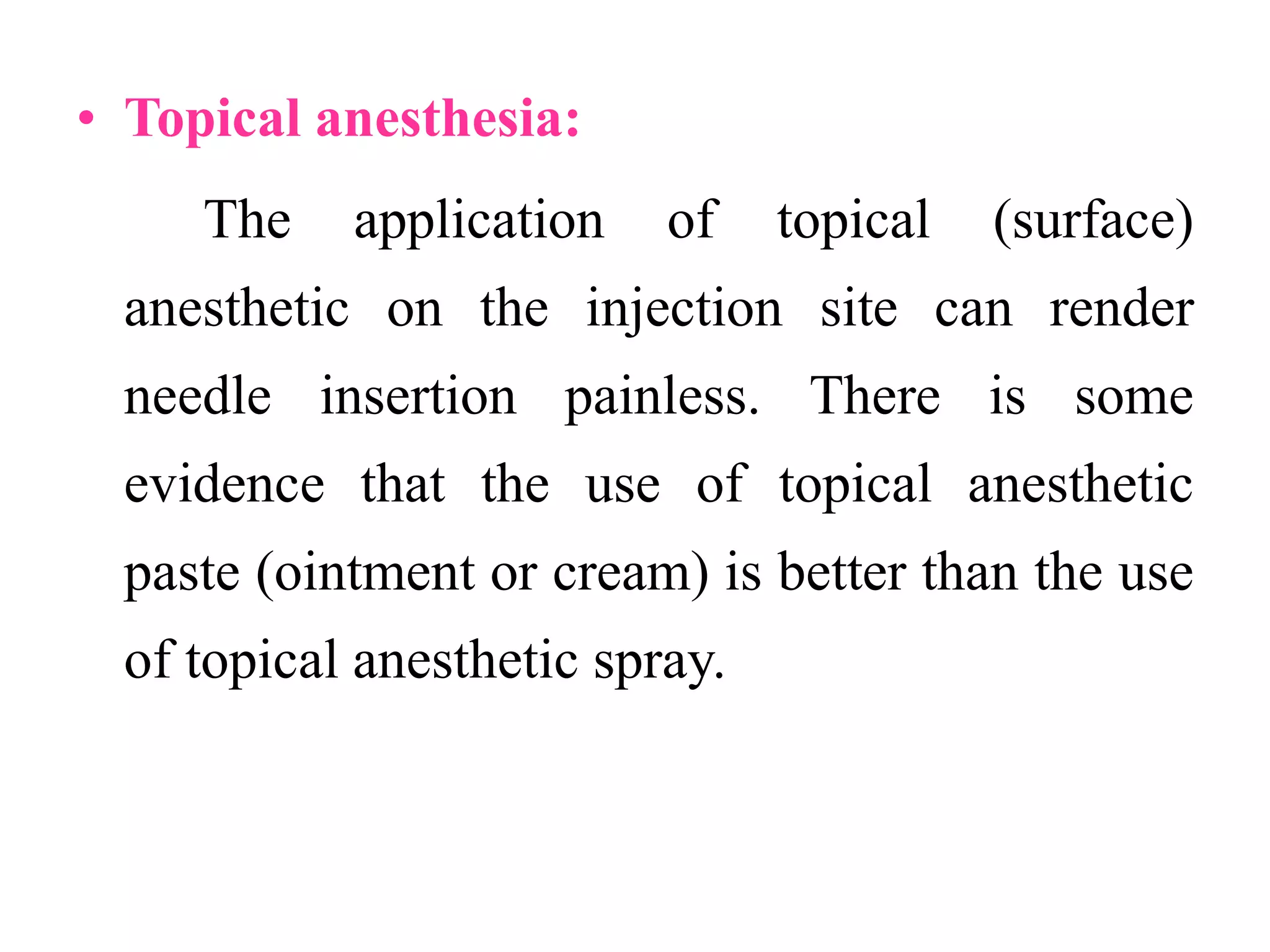 • Topical anesthesia:

The application of topical (surface) anesthetic on the injection site can render needle insertion painless. There is some evidence that the use of topical anesthetic paste (ointment or cream) is better than the use of topical anesthetic spray.